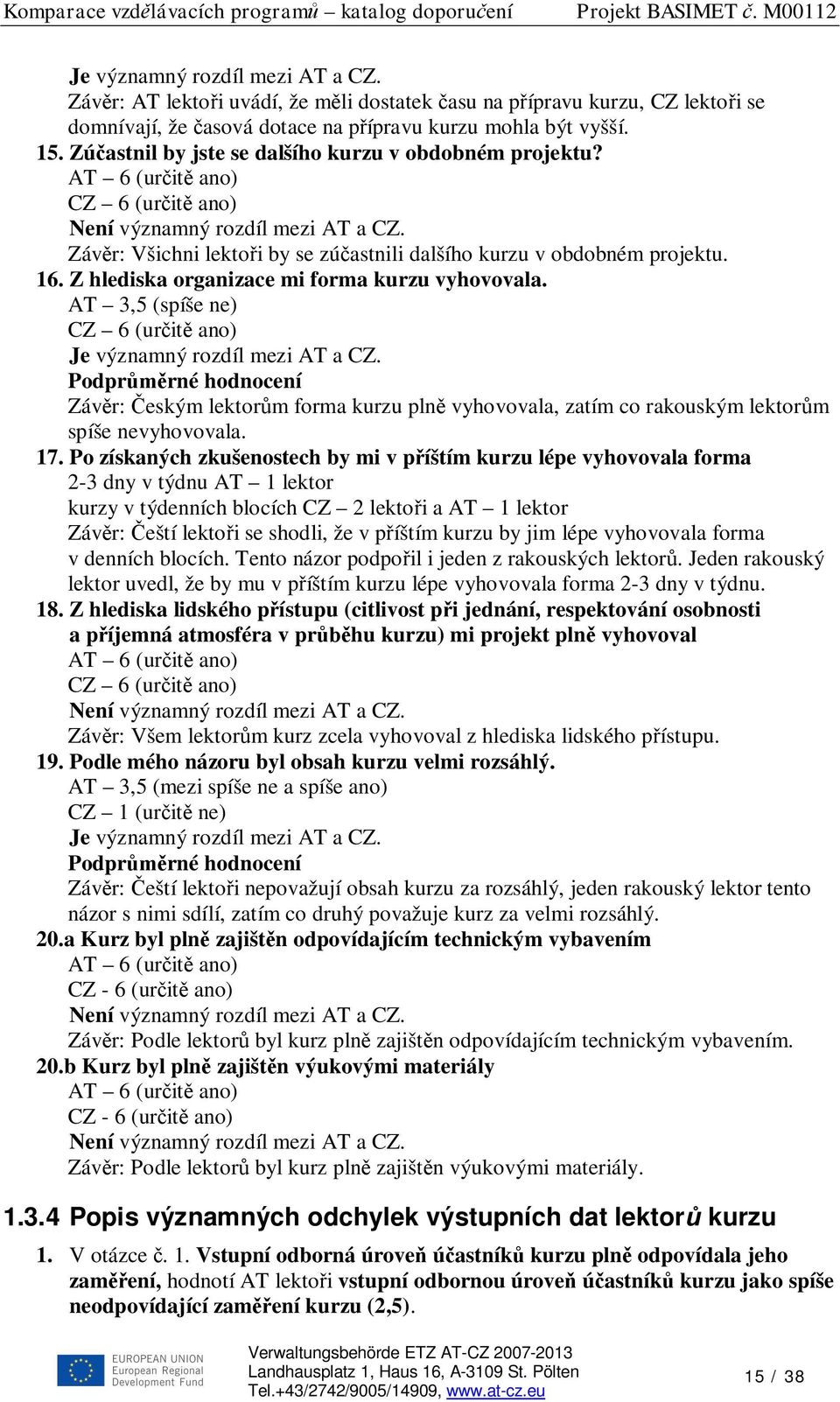 Komparace vzdělávacích programů – katalog doporučení Projekt BASIMET č. M00112

Je významný rozdíl mezi AT a CZ.
Závěr: AT lektoři uvádí, že měli dostatek času na přípravu kurzu, CZ lektoři se domnívají, že časová dotace na přípravu kurzu mohla být vyšší.

15. Zúčastnil by jste se dalšího kurzu v obdobném projektu?
AT – 6 (určitě ano)
CZ – 6 (určitě ano)
Není významný rozdíl mezi AT a CZ.
Závěr: Všichni lektoři by se zúčastnili dalšího kurzu v obdobném projektu.

16. Z hlediska organizace mi forma kurzu vyhovovala.
AT – 3,5 (spíše ne)
CZ – 6 (určitě ano)
Je významný rozdíl mezi AT a CZ.
Podprůměrné hodnocení
Závěr: Českým lektorům forma kurzu plně vyhovovala, zatím co rakouským lektorům spíše nevyhovovala.

17. Po získaných zkušenostech by mi v příštím kurzu lépe vyhovovala forma
2-3 dny v týdnu AT – 1 lektor
kurzy v týdenních blocích CZ – 2 lektoři a AT – 1 lektor
Závěr: Čeští lektoři se shodli, že v příštím kurzu by jim lépe vyhovovala forma v denních blocích. Tento názor podpořil i jeden z rakouských lektorů. Jeden rakouský lektor uvedl, že by mu v příštím kurzu lépe vyhovovala forma 2-3 dny v týdnu.

18. Z hlediska lidského přístupu (citlivost při jednání, respektování osobnosti a příjemná atmosféra v průběhu kurzu) mi projekt plně vyhovoval
AT – 6 (určitě ano)
CZ – 6 (určitě ano)
Není významný rozdíl mezi AT a CZ.
Závěr: Všem lektorům kurz zcela vyhovoval z hlediska lidského přístupu.

19. Podle mého názoru byl obsah kurzu velmi rozsáhlý.
AT – 3,5 (mezi spíše ne a spíše ano)
CZ – 1 (určitě ne)
Je významný rozdíl mezi AT a CZ.
Podprůměrné hodnocení
Závěr: Čeští lektoři nepovažují obsah kurzu za rozsáhlý, jeden rakouský lektor tento názor s nimi sdílí, zatím co druhý považuje kurz za velmi rozsáhlý.

20.a Kurz byl plně zajištěn odpovídajícím technickým vybavením
AT – 6 (určitě ano)
CZ - 6 (určitě ano)
Není významný rozdíl mezi AT a CZ.
Závěr: Podle lektorů byl kurz plně zajištěn odpovídajícím technickým vybavením.

20.b Kurz byl plně zajištěn výukovými materiály
AT – 6 (určitě ano)
CZ - 6 (určitě ano)
Není významný rozdíl mezi AT a CZ.
Závěr: Podle lektorů byl kurz plně zajištěn výukovými materiály.

1.3.4 Popis významných odchylek výstupních dat lektorů kurzu

1. V otázce č. 1. Vstupní odborná úroveň účastníků kurzu plně odpovídala jeho zaměření, hodnotí AT lektoři vstupní odbornou úroveň účastníků kurzu jako spíše neodpovídající zaměření kurzu (2,5).

EUROPEAN UNION
European Regional Development Fund

Verwaltungsbehörde ETZ AT-CZ 2007-2013
Landhausplatz 1, Haus 16, A-3109 St. Pölten
Tel.+43/2742/9005/14909, www.at-cz.eu

15 / 38